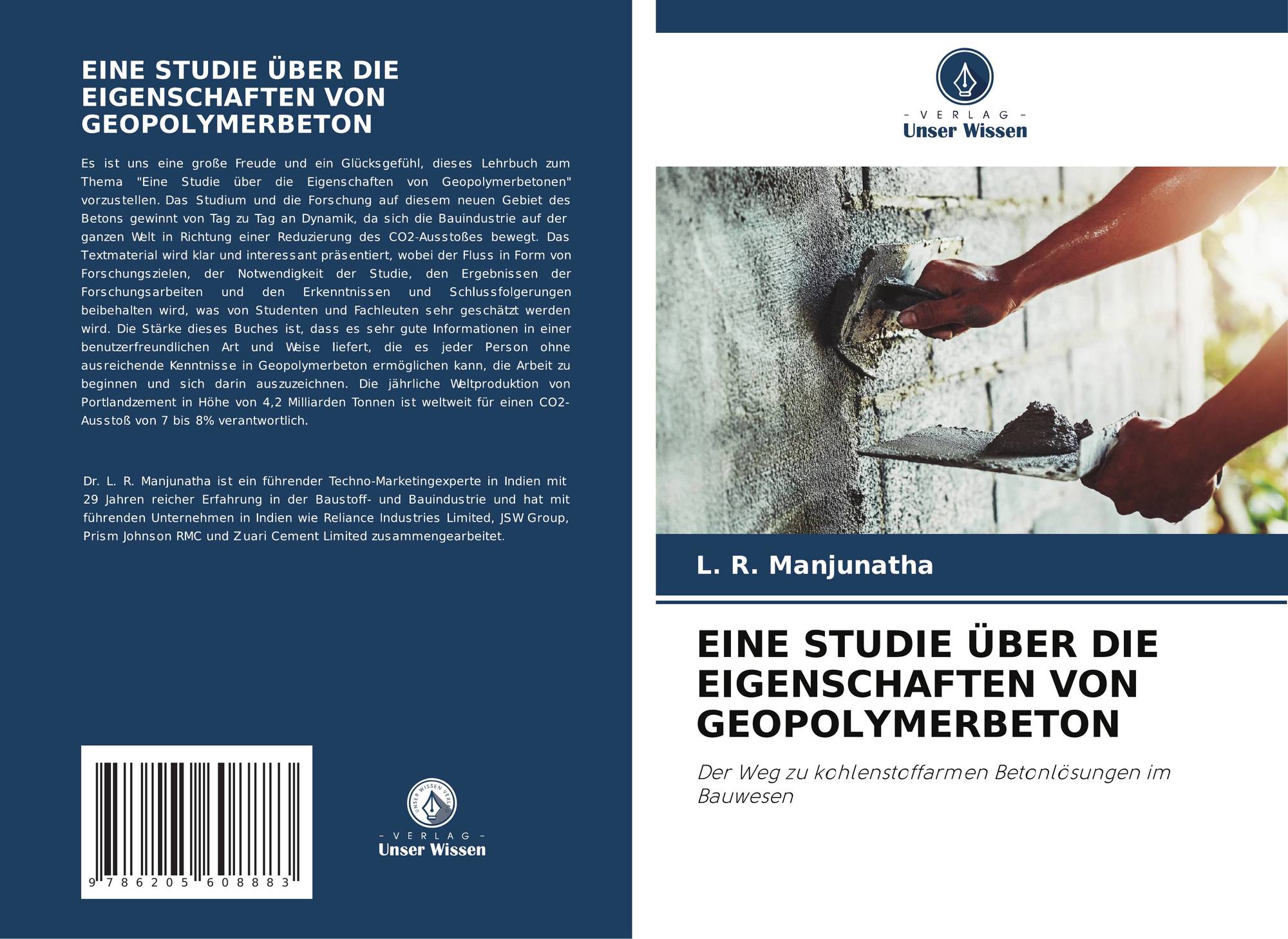 EINE STUDIE ÜBER DIE EIGENSCHAFTEN VON GEOPOLYMERBETON

Es ist uns eine große Freude und ein Glücksgefühl, dieses Lehrbuch zum Thema "Eine Studie über die Eigenschaften von Geopolymerbetonen" vorzustellen. Das Studium und die Forschung auf diesem neuen Gebiet des Betons gewinnt von Tag zu Tag an Dynamik, da sich die Bauindustrie auf der ganzen Welt in Richtung einer Reduzierung des CO2-Ausstoßes bewegt. Das Textmaterial wird klar und interessant präsentiert, wobei der Fluss in Form von Forschungszielen, der Notwendigkeit der Studie, den Ergebnissen der Forschungsarbeiten und den Erkenntnissen und Schlussfolgerungen beibehalten wird, was von Studenten und Fachleuten sehr geschätzt werden wird. Die Stärke dieses Buches ist, dass es sehr gute Informationen in einer benutzerfreundlichen Art und Weise liefert, die es jeder Person ohne ausreichende Kenntnisse in Geopolymerbeton ermöglichen kann, die Arbeit zu beginnen und sich darin auszuzeichnen. Die jährliche Weltproduktion von Portlandzement in Höhe von 4,2 Milliarden Tonnen ist weltweit für einen CO2-Ausstoß von 7 bis 8% verantwortlich.

Dr. L. R. Manjunatha ist ein führender Techno-Marketingexperte in Indien mit 29 Jahren reicher Erfahrung in der Baustoff- und Bauindustrie und hat mit führenden Unternehmen in Indien wie Reliance Industries Limited, JSW Group, Prism Johnson RMC und Zuari Cement Limited zusammengearbeitet.

9 786205 608883

UNSER WISSEN VERLAG
- VERLAG -
Unser Wissen

- VERLAG -
Unser Wissen

L. R. Manjunatha

EINE STUDIE ÜBER DIE EIGENSCHAFTEN VON GEOPOLYMERBETON

Der Weg zu kohlenstoffarmen Betonlösungen im Bauwesen